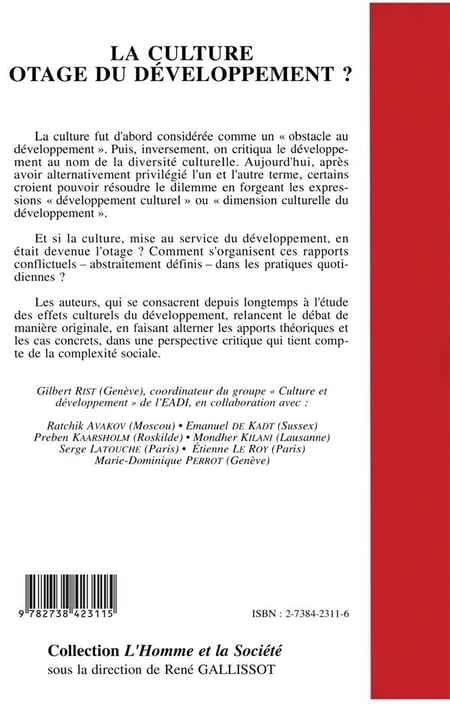 LA CULTURE
OTAGE DU DÉVELOPPEMENT ?

La culture fut d'abord considérée comme un « obstacle au développement ». Puis, inversement, on critiqua le développement au nom de la diversité culturelle. Aujourd'hui, après avoir alternativement privilégié l'un et l'autre terme, certains croient pouvoir résoudre le dilemme en forgeant les expressions « développement culturel » ou « dimension culturelle du développement ».

Et si la culture, mise au service du développement, en était devenue l'otage ? Comment s'organisent ces rapports conflictuels – abstraitement définis – dans les pratiques quotidiennes ?

Les auteurs, qui se consacrent depuis longtemps à l'étude des effets culturels du développement, relancent le débat de manière originale, en faisant alterner les apports théoriques et les cas concrets, dans une perspective critique qui tient compte de la complexité sociale.

Gilbert RIST (Genève), coordinateur du groupe « Culture et développement » de l'EADI, en collaboration avec :

Ratchik AVAKOV (Moscou) • Emanuel DE KADT (Sussex)
Preben KAARSHOLM (Roskilde) • Mondher KILANI (Lausanne)
Serge LATOUCHE (Paris) • Étienne LE ROY (Paris)
Marie-Dominique PERROT (Genève)

9 782738 423115

ISBN : 2-7384-2311-6

Collection L'Homme et la Société
sous la direction de René GALLISSOT